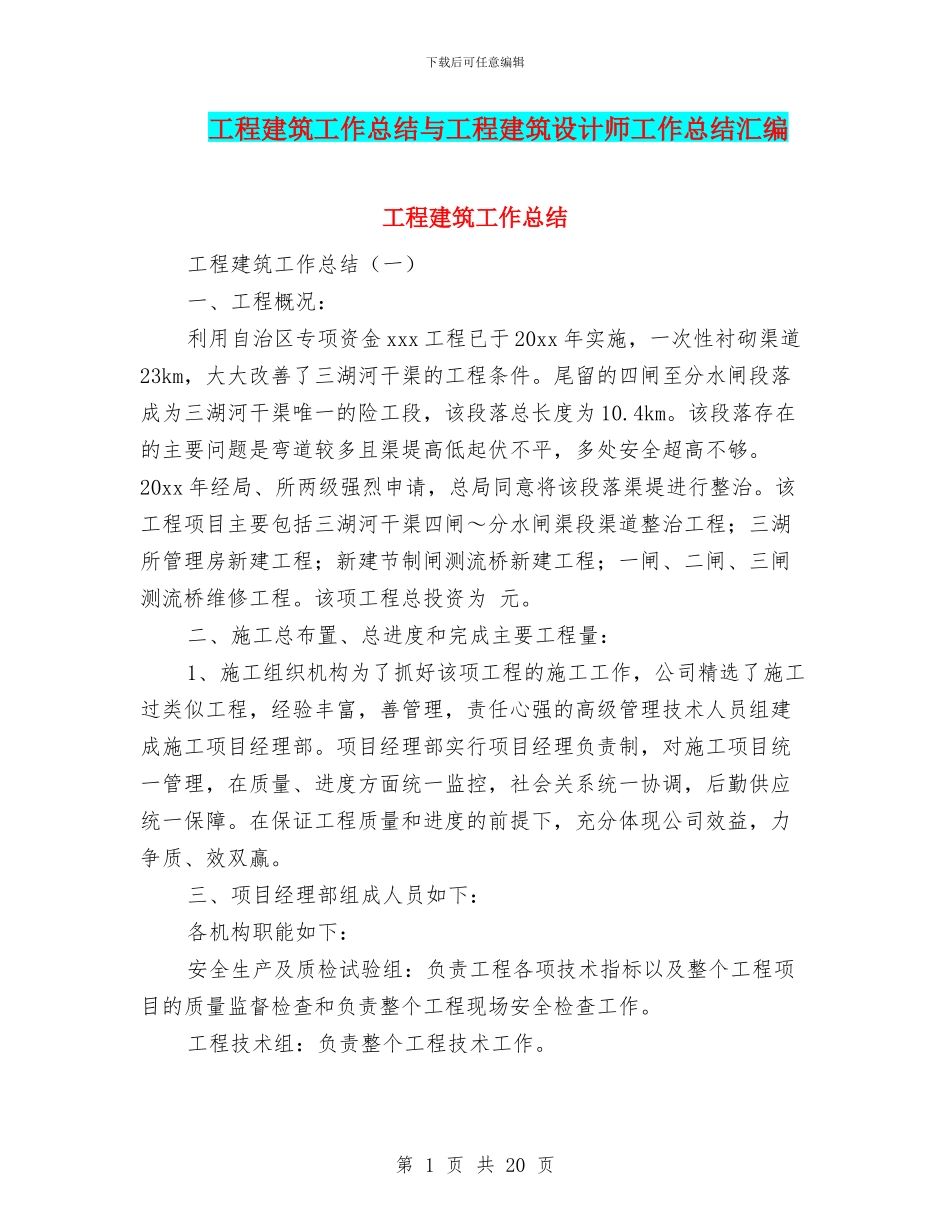 下载后可任意编辑

工程建筑工作总结与工程建筑设计师工作总结汇编

工程建筑工作总结

工程建筑工作总结（一）

一、工程概况：

利用自治区专项资金 xxx 工程已于 20xx 年实施，一次性衬砌渠道 23km，大大改善了三湖河干渠的工程条件。尾留的四闸至分水闸段落成为三湖河干渠唯一的险工段，该段落总长度为 10.4km。该段落存在的主要问题是弯道较多且渠堤高低起伏不平，多处安全超高不够。20xx 年经局、所两级强烈申请，总局同意将该段落渠堤进行整治。该工程项目主要包括三湖河干渠四闸～分水闸渠段渠道整治工程；三湖所管理房新建工程；新建节制闸测流桥新建工程；一闸、二闸、三闸测流桥维修工程。该项工程总投资为 元。

二、施工总布置、总进度和完成主要工程量：

1、施工组织机构为了抓好该项工程的施工工作，公司精选了施工过类似工程，经验丰富，善管理，责任心强的高级管理技术人员组建成施工项目经理部。项目经理部实行项目经理负责制，对施工项目统一管理，在质量、进度方面统一监控，社会关系统一协调，后勤供应统一保障。在保证工程质量和进度的前提下，充分体现公司效益，力争质、效双赢。

三、项目经理部组成人员如下：

各机构职能如下：

安全生产及质检试验组：负责工程各项技术指标以及整个工程项目的质量监督检查和负责整个工程现场安全检查工作。

工程技术组：负责整个工程技术工作。

第 1 页 共 20 页